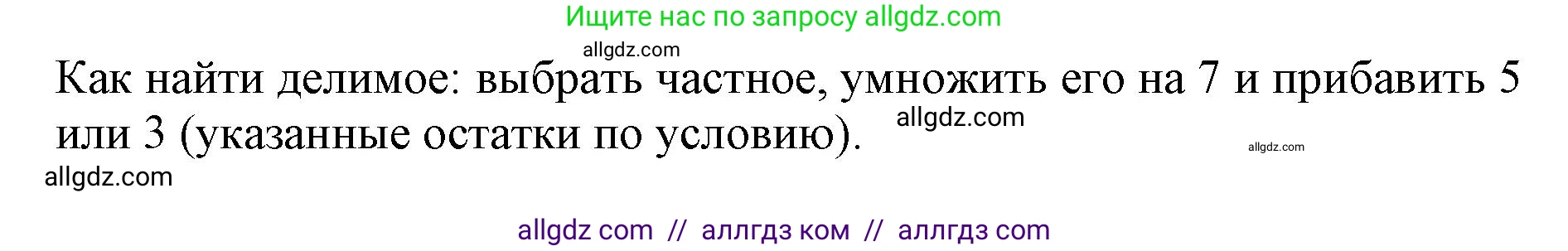 Ищите нас по запросу allgdz.com

allgdz.com

Как найти делимое: выбрать частное, умножить его на 7 и прибавить 5 или 3 (указанные остатки по условию).

allgdz.com

allgdz.com

allgdz.com

allgdz com // аллгдз ком // аллгдз com